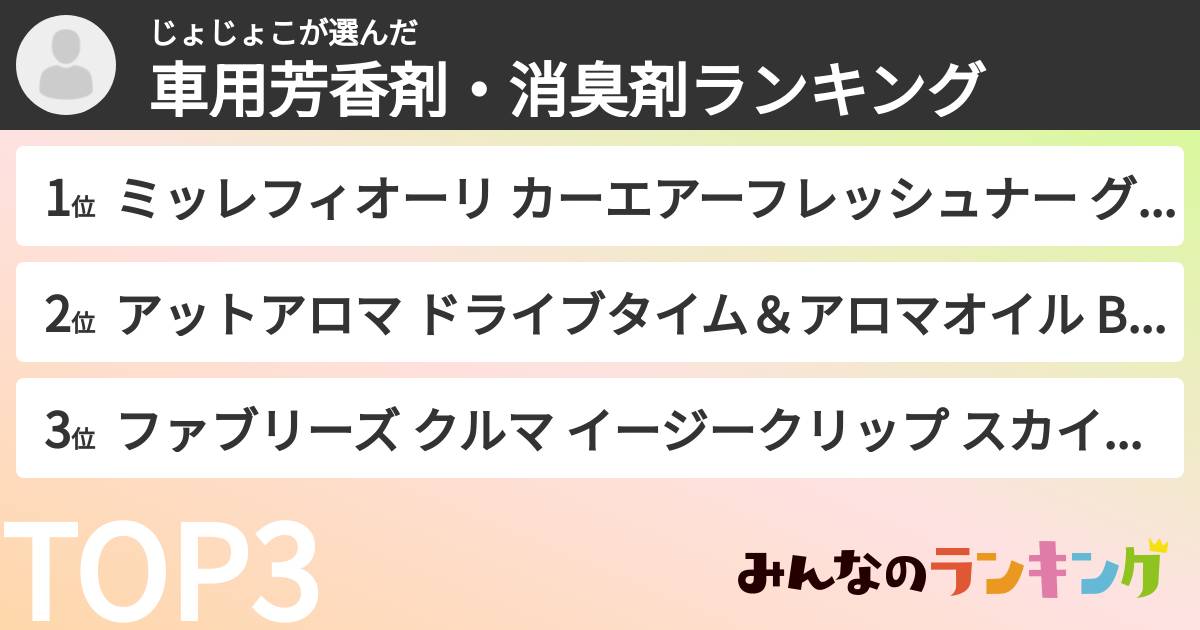 じょじょこが選んだ
車用芳香剤・消臭剤ランキング

1位 ミッレフィオーリ カーエアーフレッシュナー グ...

2位 アットアロマ ドライブタイム＆アロマオイル B...

3位 ファブリーズ クルマ イージークリップ スカイ...

TOP3

みんなのランキング